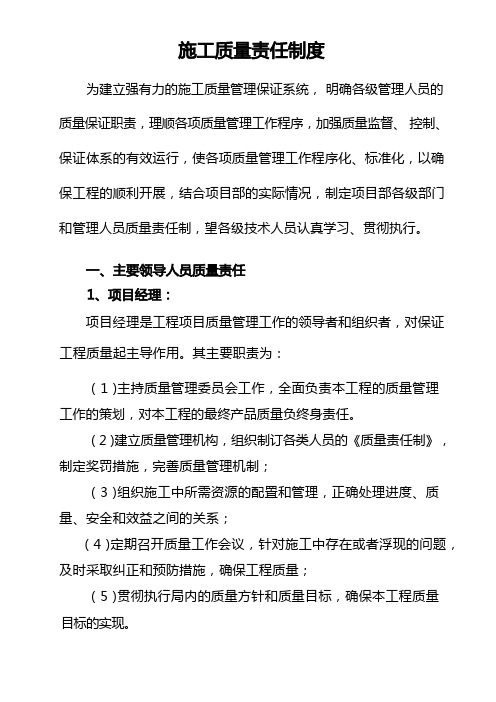 施工质量责任制度

为建立强有力的施工质量管理保证系统，明确各级管理人员的质量保证职责，理顺各项质量管理工作程序，加强质量监督、控制、保证体系的有效运行，使各项质量管理工作程序化、标准化，以确保工程的顺利开展，结合项目部的实际情况，制定项目部各级部门和管理人员质量责任制，望各级技术人员认真学习、贯彻执行。

一、主要领导人员质量责任

1、项目经理：

项目经理是工程项目质量管理工作的领导者和组织者，对保证工程质量起主导作用。其主要职责为：

（1）主持质量管理委员会工作，全面负责本工程的质量管理工作的策划，对本工程的最终产品质量负终身责任。

（2）建立质量管理机构，组织制订各类人员的《质量责任制》，制定奖罚措施，完善质量管理机制；

（3）组织施工中所需资源的配置和管理，正确处理进度、质量、安全和效益之间的关系；

（4）定期召开质量工作会议，针对施工中存在或者浮现的问题，及时采取纠正和预防措施，确保工程质量；

（5）贯彻执行局内的质量方针和质量目标，确保本工程质量目标的实现。